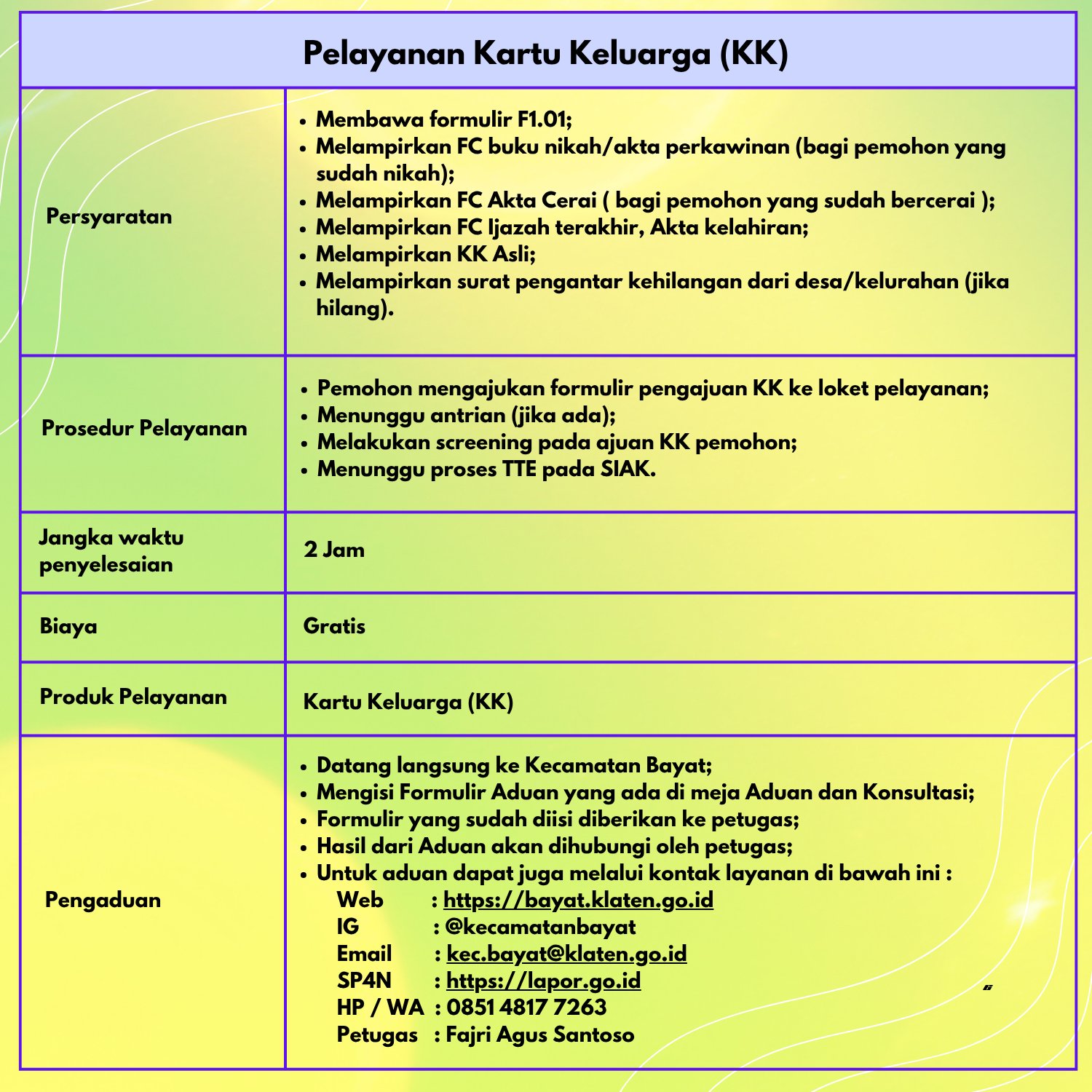 | Pelayanan Kartu Keluarga (KK) | |
|---|---|
| Persyaratan | • Membawa formulir F1.01; • Melampirkan FC buku nikah/akta perkawinan (bagi pemohon yang sudah nikah); • Melampirkan FC Akta Cerai ( bagi pemohon yang sudah bercerai ); • Melampirkan FC Ijazah terakhir, Akta kelahiran; • Melampirkan KK Asli; • Melampirkan surat pengantar kehilangan dari desa/kelurahan (jika hilang). |
| Prosedur Pelayanan | • Pemohon mengajukan formulir pengajuan KK ke loket pelayanan; • Menunggu antrian (jika ada); • Melakukan screening pada ajuan KK pemohon; • Menunggu proses TTE pada SIAK. |
| Jangka waktu penyelesaian | 2 Jam |
| Biaya | Gratis |
| Produk Pelayanan | Kartu Keluarga (KK) |
| Pengaduan | • Datang langsung ke Kecamatan Bayat; • Mengisi Formulir Aduan yang ada di meja Aduan dan Konsultasi; • Formulir yang sudah diisi diberikan ke petugas; • Hasil dari Aduan akan dihubungi oleh petugas; • Untuk aduan dapat juga melalui kontak layanan di bawah ini : Web : https://bayat.klaten.go.id IG : @kecamatanbayat Email : kec.bayat@klaten.go.id SP4N : https://lapor.go.id HP / WA : 0851 4817 7263 Petugas : Fajri Agus Santoso |